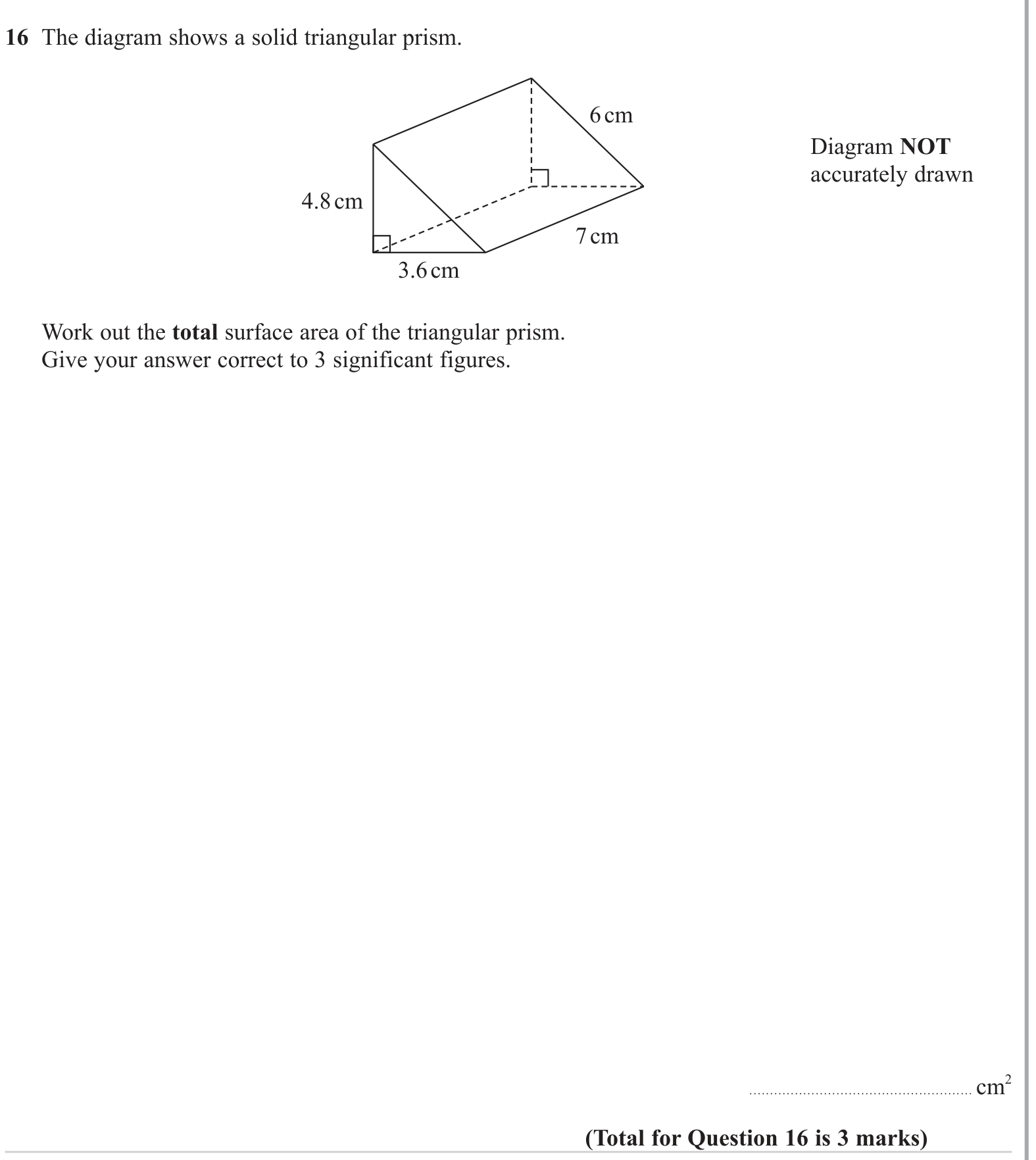 16 The diagram shows a solid triangular prism.

6 cm

4.8 cm

7 cm

3.6 cm

Diagram NOT accurately drawn

Work out the total surface area of the triangular prism.
Give your answer correct to 3 significant figures.

____ $cm^2$

(Total for Question 16 is 3 marks)